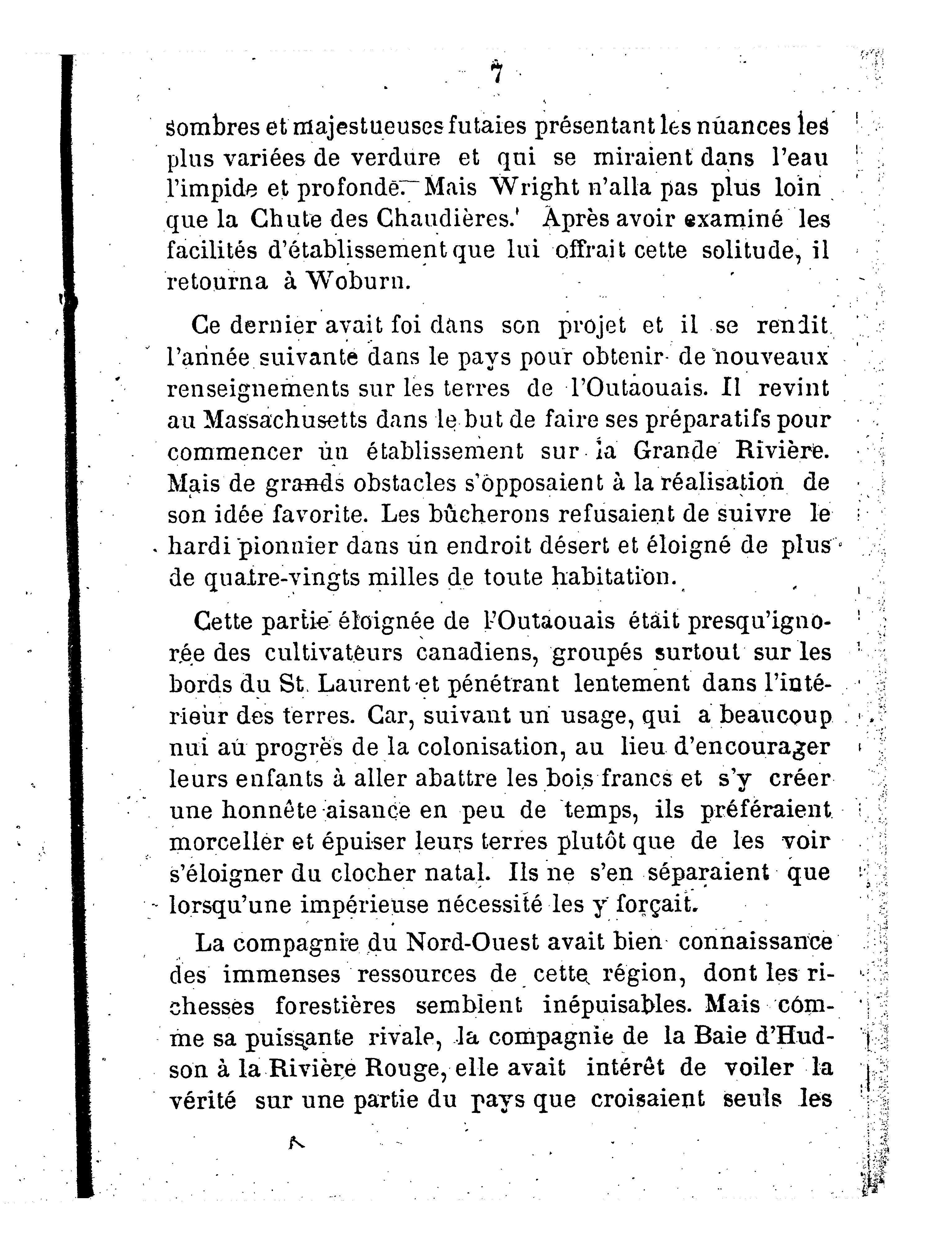 7

sombres et majestueuses futaies présentant les nuances les plus variées de verdure et qui se miraient dans l'eau l'impide et profonde. Mais Wright n'alla pas plus loin que la Chute des Chaudières. Après avoir examiné les facilités d'établissement que lui offrait cette solitude, il retourna à Woburn.

Ce dernier avait foi dans son projet et il se rendit l'année suivante dans le pays pour obtenir de nouveaux renseignements sur les terres de l'Outaouais. Il revint au Massachusetts dans le but de faire ses préparatifs pour commencer un établissement sur la Grande Rivière. Mais de grands obstacles s'opposaient à la réalisation de son idée favorite. Les bûcherons refusaient de suivre le hardi pionnier dans un endroit désert et éloigné de plus de quatre-vingts milles de toute habitation.

Cette partie éloignée de l'Outaouais était presqu'ignorée des cultivateurs canadiens, groupés surtout sur les bords du St. Laurent et pénétrant lentement dans l'intérieur des terres. Car, suivant un usage, qui a beaucoup nui au progrès de la colonisation, au lieu d'encourager leurs enfants à aller abattre les bois francs et s'y créer une honnête aisance en peu de temps, ils préféraient morceller et épuiser leurs terres plutôt que de les voir s'éloigner du clocher natal. Ils ne s'en séparaient que lorsqu'une impérieuse nécessité les y forçait.

La compagnie du Nord-Ouest avait bien connaissance des immenses ressources de cette région, dont les richesses forestières semblent inépuisables. Mais comme sa puissante rivale, la compagnie de la Baie d'Hudson à la Rivière Rouge, elle avait intérêt de voiler la vérité sur une partie du pays que croisaient seuls les